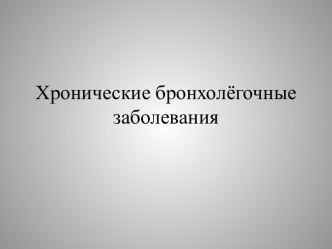 Хронические бронхолёгочные заболевания